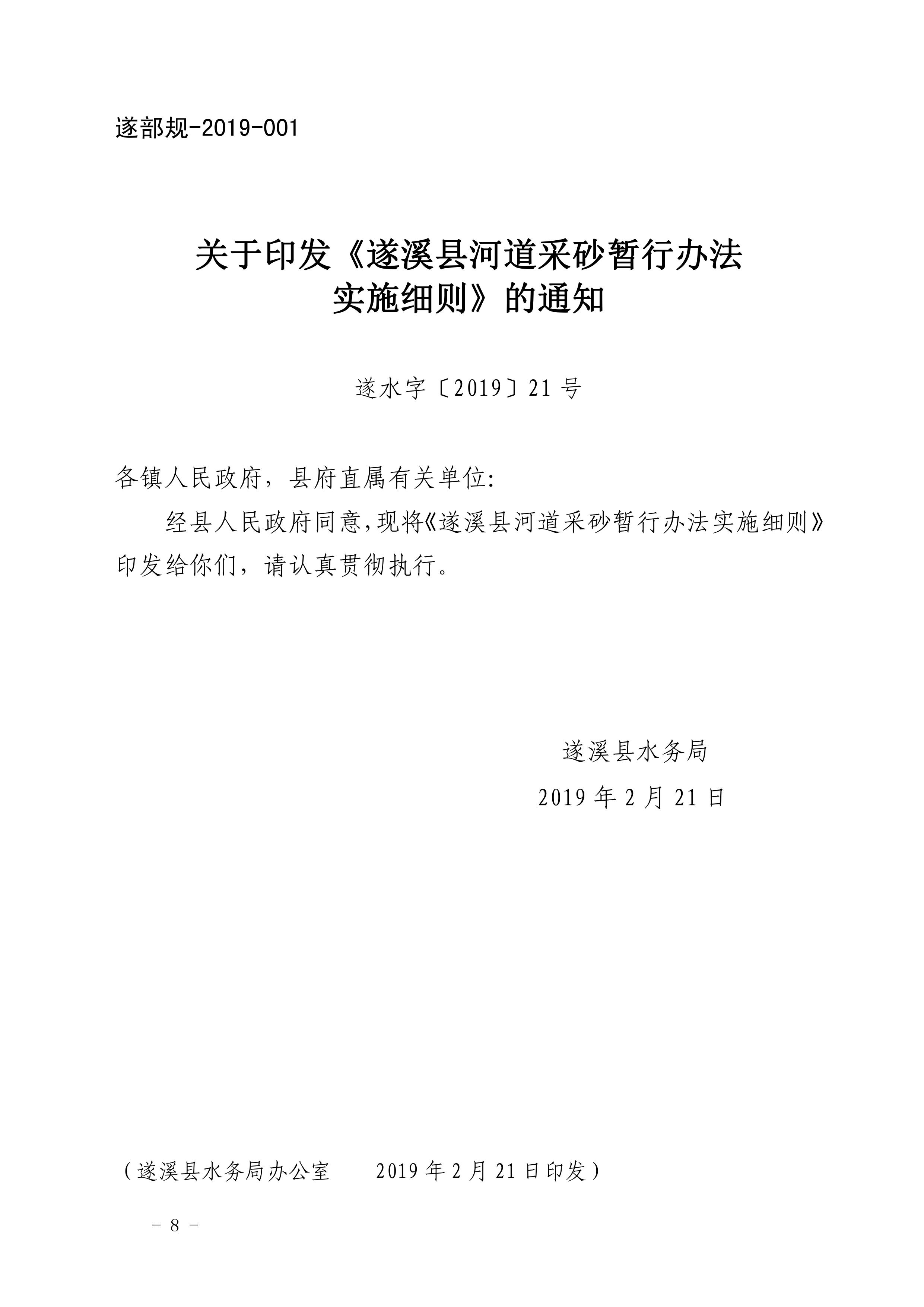 遂部规-2019-001

关于印发《遂溪县河道采砂暂行办法实施细则》的通知

遂水字〔2019〕21号

各镇人民政府，县府直属有关单位:

经县人民政府同意,现将《遂溪县河道采砂暂行办法实施细则》印发给你们，请认真贯彻执行。

遂溪县水务局

2019年2月21日

（遂溪县水务局办公室　　2019年2月21日印发）

－8－